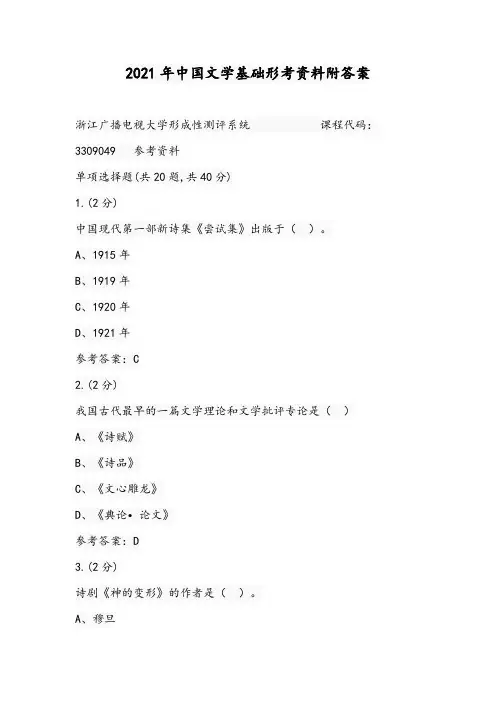 2021 年中国文学基础形考资料附答案

浙江广播电视大学形成性测评系统 课程代码：3309049 参考资料

单项选择题(共 20 题,共 40 分)

1.(2 分)

中国现代第一部新诗集《尝试集》出版于（ ）。

A、1915 年

B、1919 年

C、1920 年

D、1921 年

参考答案：C

2.(2 分)

我国古代最早的一篇文学理论和文学批评专论是（ ）

A、《诗赋》

B、《诗品》

C、《文心雕龙》

D、《典论• 论文》

参考答案：D

3.(2 分)

诗剧《神的变形》的作者是（ ）。

A、穆旦